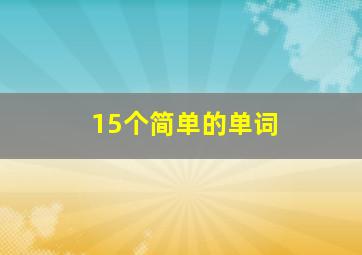 15个简单的单词